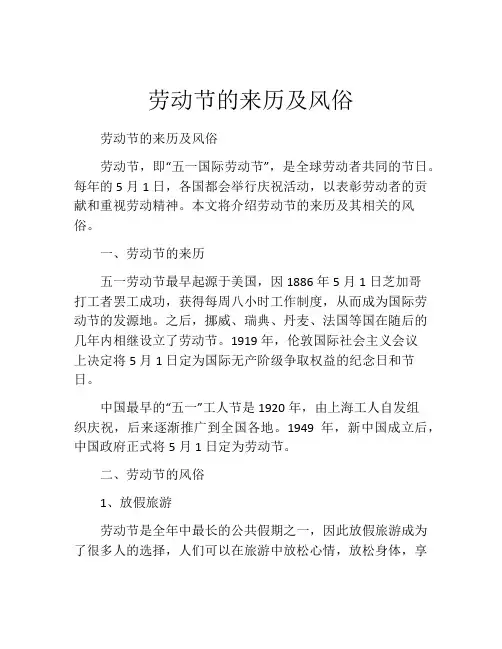 劳动节的来历及风俗

劳动节的来历及风俗

劳动节，即“五一国际劳动节”，是全球劳动者共同的节日。每年的 5 月 1 日，各国都会举行庆祝活动，以表彰劳动者的贡献和重视劳动精神。本文将介绍劳动节的来历及其相关的风俗。

一、劳动节的来历

五一劳动节最早起源于美国，因 1886 年 5 月 1 日芝加哥打工者罢工成功，获得每周八小时工作制度，从而成为国际劳动节的发源地。之后，挪威、瑞典、丹麦、法国等国在随后的几年内相继设立了劳动节。1919 年，伦敦国际社会主义会议上决定将 5 月 1 日定为国际无产阶级争取权益的纪念日和节日。

中国最早的“五一”工人节是 1920 年，由上海工人自发组织庆祝，后来逐渐推广到全国各地。1949 年，新中国成立后，中国政府正式将 5 月 1 日定为劳动节。

二、劳动节的风俗

1、放假旅游

劳动节是全年中最长的公共假期之一，因此放假旅游成为了很多人的选择，人们可以在旅游中放松心情，放松身体，享